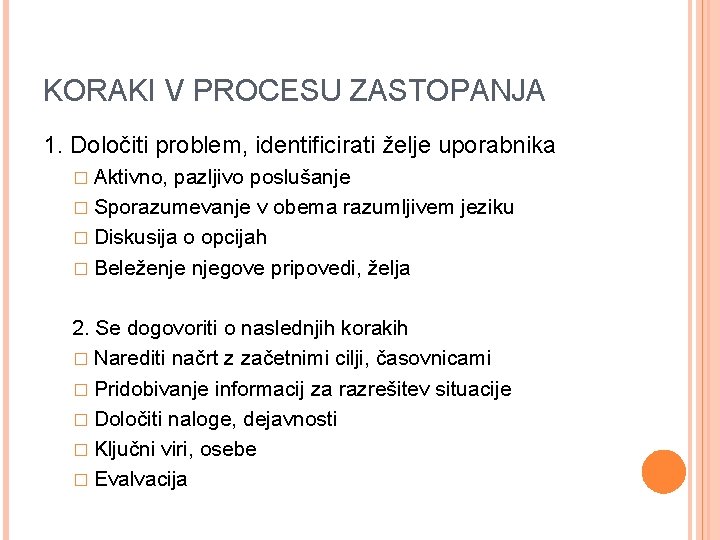 KORAKI V PROCESU ZASTOPANJA

1. Določiti problem, identificirati želje uporabnika
□ Aktivno, pazljivo poslušanje
□ Sporazumevanje v obema razumljivem jeziku
□ Diskusija o opcijah
□ Beleženje njegove pripovedi, želja

2. Se dogovoriti o naslednjih korakih
□ Narediti načrt z začetnimi cilji, časovnicami
□ Pridobivanje informacij za razrešitev situacije
□ Določiti naloge, dejavnosti
□ Ključni viri, osebe
□ Evalvacija